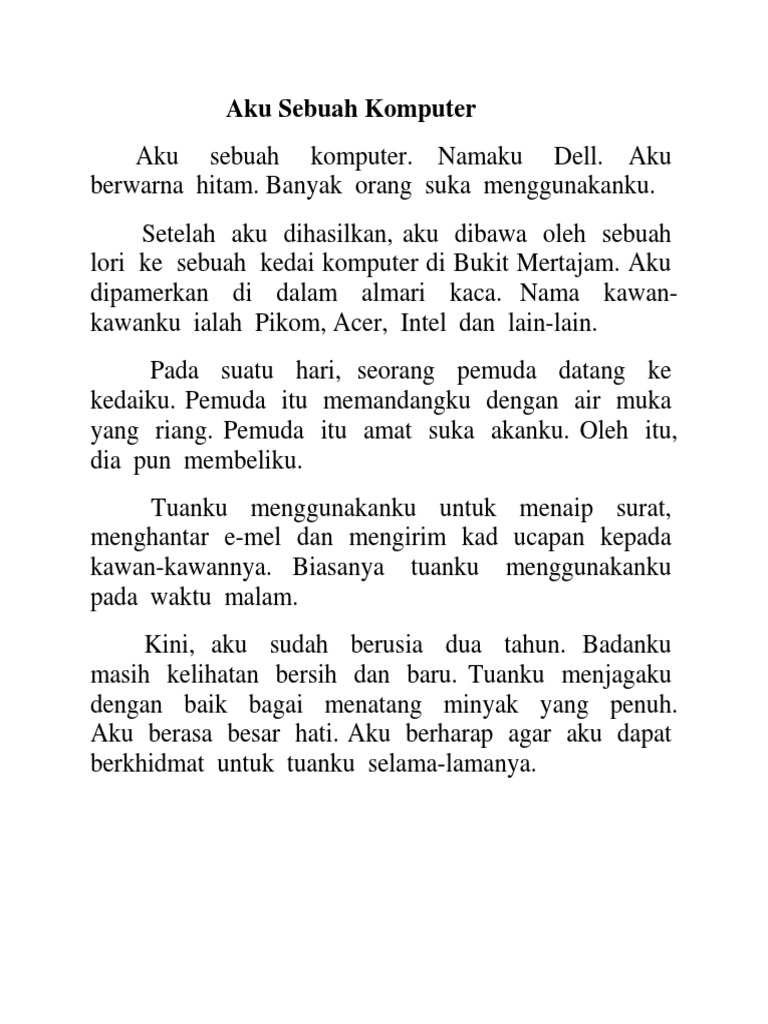 Aku Sebuah Komputer

Aku sebuah komputer. Namaku Dell. Aku berwarna hitam. Banyak orang suka menggunakanku.

Setelah aku dihasilkan, aku dibawa oleh sebuah lori ke sebuah kedai komputer di Bukit Mertajam. Aku dipamerkan di dalam almari kaca. Nama kawan-kawanku ialah Pikom, Acer, Intel dan lain-lain.

Pada suatu hari, seorang pemuda datang ke kedaiku. Pemuda itu memandangku dengan air muka yang riang. Pemuda itu amat suka akanku. Oleh itu, dia pun membeliku.

Tuanku menggunakanku untuk menaip surat, menghantar e-mel dan mengirim kad ucapan kepada kawan-kawannya. Biasanya tuanku menggunakanku pada waktu malam.

Kini, aku sudah berusia dua tahun. Badanku masih kelihatan bersih dan baru. Tuanku menjagaku dengan baik bagai menatang minyak yang penuh. Aku berasa besar hati. Aku berharap agar aku dapat berkhidmat untuk tuanku selama-lamanya.